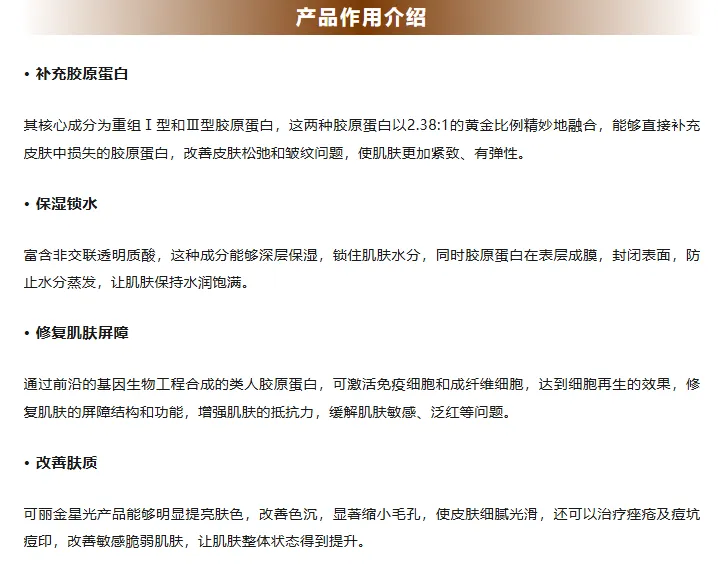 产品作用介绍

• 补充胶原蛋白

其核心成分为重组Ⅰ型和Ⅲ型胶原蛋白，这两种胶原蛋白以2.38:1的黄金比例精妙地融合，能够直接补充皮肤中损失的胶原蛋白，改善皮肤松弛和皱纹问题，使肌肤更加紧致、有弹性。

• 保湿锁水

富含非交联透明质酸，这种成分能够深层保湿，锁住肌肤水分，同时胶原蛋白在表层成膜，封闭表面，防止水分蒸发，让肌肤保持水润饱满。

• 修复肌肤屏障

通过前沿的基因生物工程合成的类人胶原蛋白，可激活免疫细胞和成纤维细胞，达到细胞再生的效果，修复肌肤的屏障结构和功能，增强肌肤的抵抗力，缓解肌肤敏感、泛红等问题。

• 改善肤质

可丽金星光产品能够明显提亮肤色，改善色沉，显著缩小毛孔，使皮肤细腻光滑，还可以治疗痤疮及痘坑痘印，改善敏感脆弱肌肤，让肌肤整体状态得到提升。